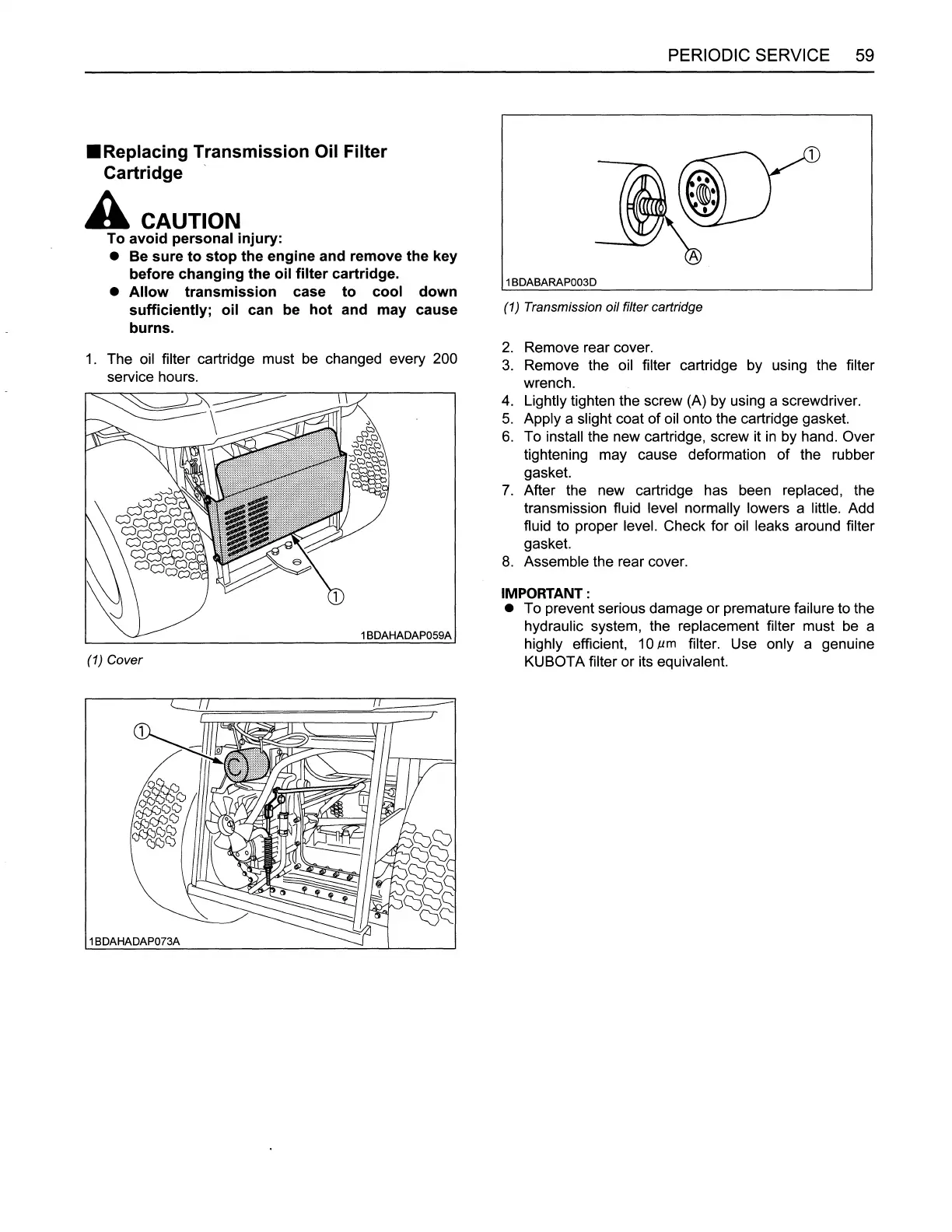 PERIODIC SERVICE 59

■Replacing Transmission Oil Filter Cartridge

CAUTION
To avoid personal injury:
● Be sure to stop the engine and remove the key before changing the oil filter cartridge.
● Allow transmission case to cool down sufficiently; oil can be hot and may cause burns.

1. The oil filter cartridge must be changed every 200 service hours.

①
1BDAHADAP059A

(1) Cover

①
1BDAHADAP073A

①
Ⓐ
1BDABARAP003D

(1) Transmission oil filter cartridge

2. Remove rear cover.
3. Remove the oil filter cartridge by using the filter wrench.
4. Lightly tighten the screw (A) by using a screwdriver.
5. Apply a slight coat of oil onto the cartridge gasket.
6. To install the new cartridge, screw it in by hand. Over tightening may cause deformation of the rubber gasket.
7. After the new cartridge has been replaced, the transmission fluid level normally lowers a little. Add fluid to proper level. Check for oil leaks around filter gasket.
8. Assemble the rear cover.

IMPORTANT :
● To prevent serious damage or premature failure to the hydraulic system, the replacement filter must be a highly efficient, 10 $\mu m$ filter. Use only a genuine KUBOTA filter or its equivalent.